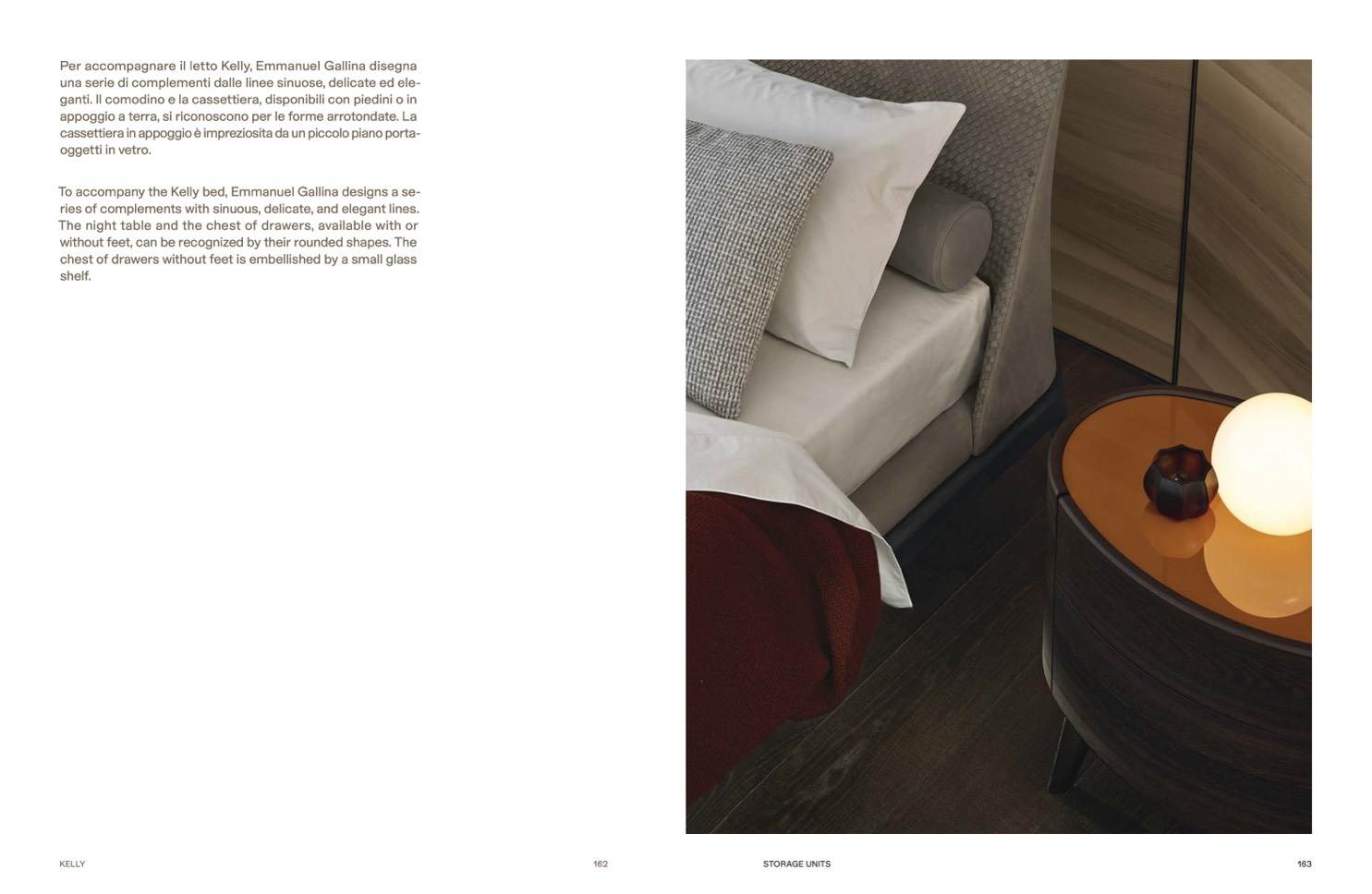 Per accompagnare il letto Kelly, Emmanuel Gallina disegna una serie di complementi dalle linee sinuose, delicate ed eleganti. Il comodino e la cassettiera, disponibili con piedini o in appoggio a terra, si riconoscono per le forme arrotondate. La cassettiera in appoggio è impreziosita da un piccolo piano portaoggetti in vetro.

To accompany the Kelly bed, Emmanuel Gallina designs a series of complements with sinuous, delicate, and elegant lines. The night table and the chest of drawers, available with or without feet, can be recognized by their rounded shapes. The chest of drawers without feet is embellished by a small glass shelf.

KELLY

162

STORAGE UNITS

163